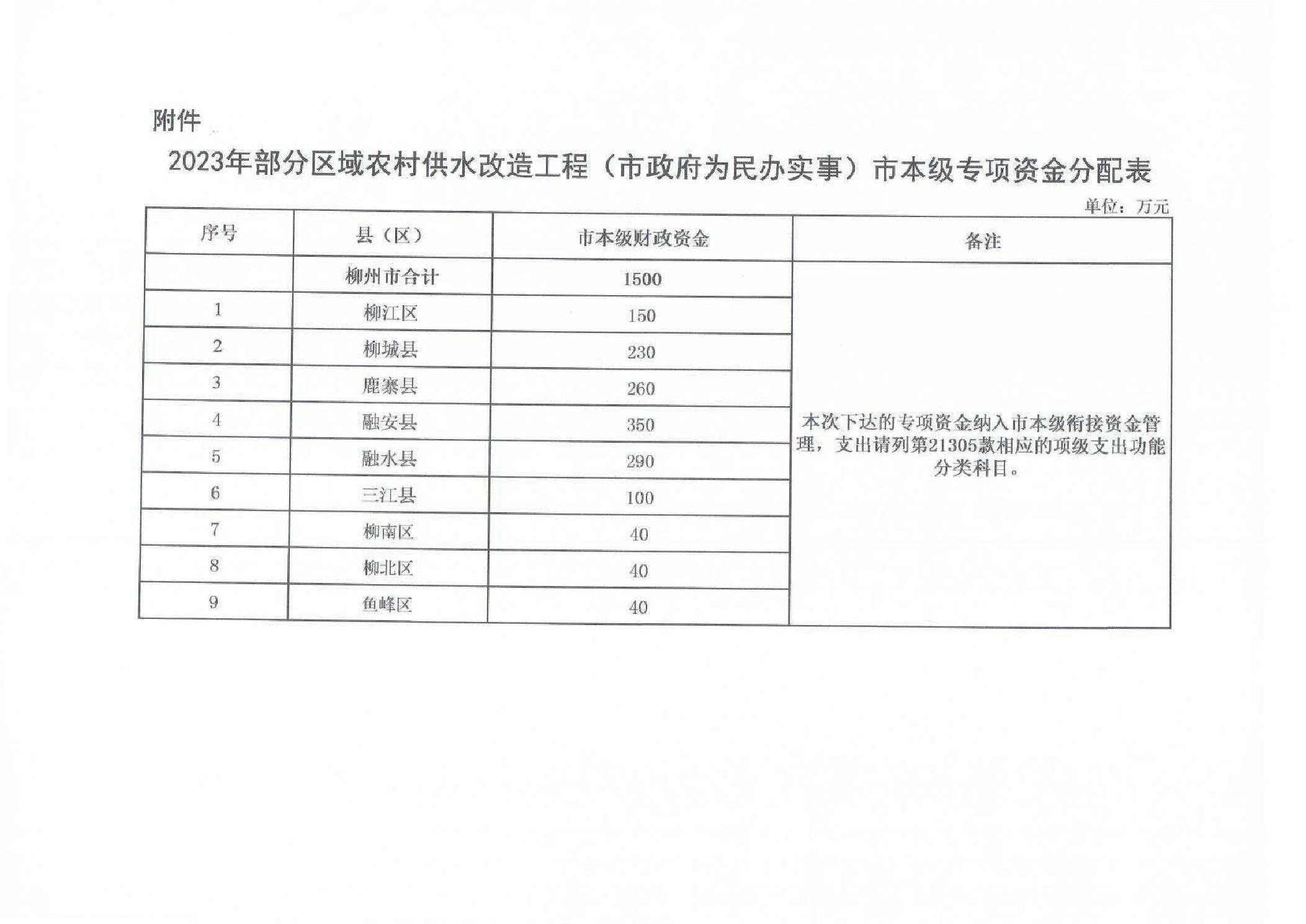 附件

2023年部分区域农村供水改造工程（市政府为民办实事）市本级专项资金分配表

单位：万元

| 序号 | 县（区） | 市本级财政资金 | 备注 |
|---|---|---|---|
| | 柳州市合计 | 1500 | 本次下达的专项资金纳入市本级衔接资金管理，支出请列第21305款相应的项级支出功能分类科目。 |
| 1 | 柳江区 | 150 | |
| 2 | 柳城县 | 230 | |
| 3 | 鹿寨县 | 260 | |
| 4 | 融安县 | 350 | |
| 5 | 融水县 | 290 | |
| 6 | 三江县 | 100 | |
| 7 | 柳南区 | 40 | |
| 8 | 柳北区 | 40 | |
| 9 | 鱼峰区 | 40 | |